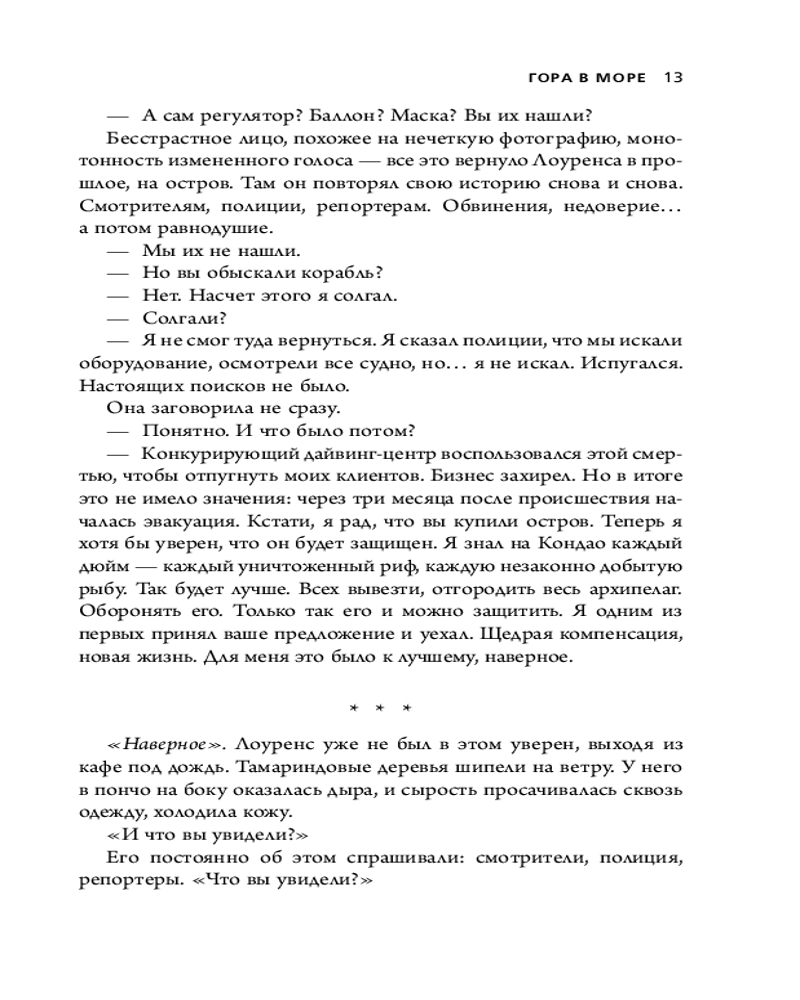 ГОРА В МОРЕ 13

— А сам регулятор? Баллон? Маска? Вы их нашли?

Бесстрастное лицо, похожее на нечеткую фотографию, монотонность измененного голоса — все это вернуло Лоуренса в прошлое, на остров. Там он повторял свою историю снова и снова. Смотрителям, полиции, репортерам. Обвинения, недоверие... а потом равнодушие.

— Мы их не нашли.

— Но вы обыскали корабль?

— Нет. Насчет этого я солгал.

— Солгали?

— Я не смог туда вернуться. Я сказал полиции, что мы искали оборудование, осмотрели все судно, но... я не искал. Испугался. Настоящих поисков не было.

Она заговорила не сразу.

— Понятно. И что было потом?

— Конкурирующий дайвинг-центр воспользовался этой смертью, чтобы отпугнуть моих клиентов. Бизнес захирел. Но в итоге это не имело значения: через три месяца после происшествия началась эвакуация. Кстати, я рад, что вы купили остров. Теперь я хотя бы уверен, что он будет защищен. Я знал на Кондао каждый дюйм — каждый уничтоженный риф, каждую незаконно добытую рыбу. Так будет лучше. Всех вывезти, отгородить весь архипелаг. Оборонять его. Только так его и можно защитить. Я одним из первых принял ваше предложение и уехал. Щедрая компенсация, новая жизнь. Для меня это было к лучшему, наверное.

* * *

«Наверное». Лоуренс уже не был в этом уверен, выходя из кафе под дождь. Тамариндовые деревья шипели на ветру. У него в пончо на боку оказалась дыра, и сырость просачивалась сквозь одежду, холодила кожу.

«И что вы увидели?»

Его постоянно об этом спрашивали: смотрители, полиция, репортеры. «Что вы увидели?»